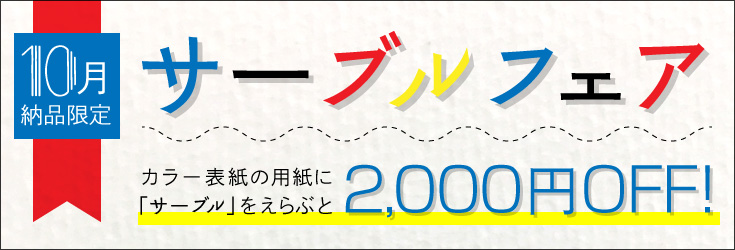 10月
納品限定

サーブルフェア

カラー表紙の用紙に
「サーブル」をえらぶと

2,000円OFF!